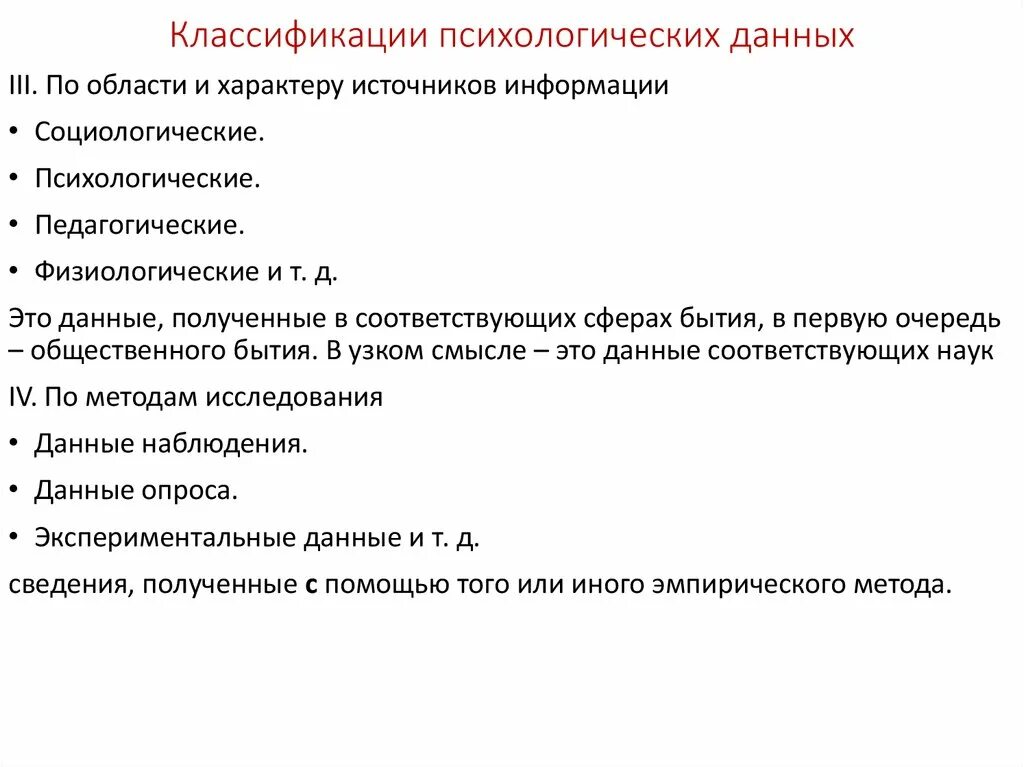 Классификации психологических данных

III. По области и характеру источников информации

• Социологические.

• Психологические.

• Педагогические.

• Физиологические и т. д.

Это данные, полученные в соответствующих сферах бытия, в первую очередь – общественного бытия. В узком смысле – это данные соответствующих наук

IV. По методам исследования

• Данные наблюдения.

• Данные опроса.

• Экспериментальные данные и т. д.

сведения, полученные с помощью того или иного эмпирического метода.